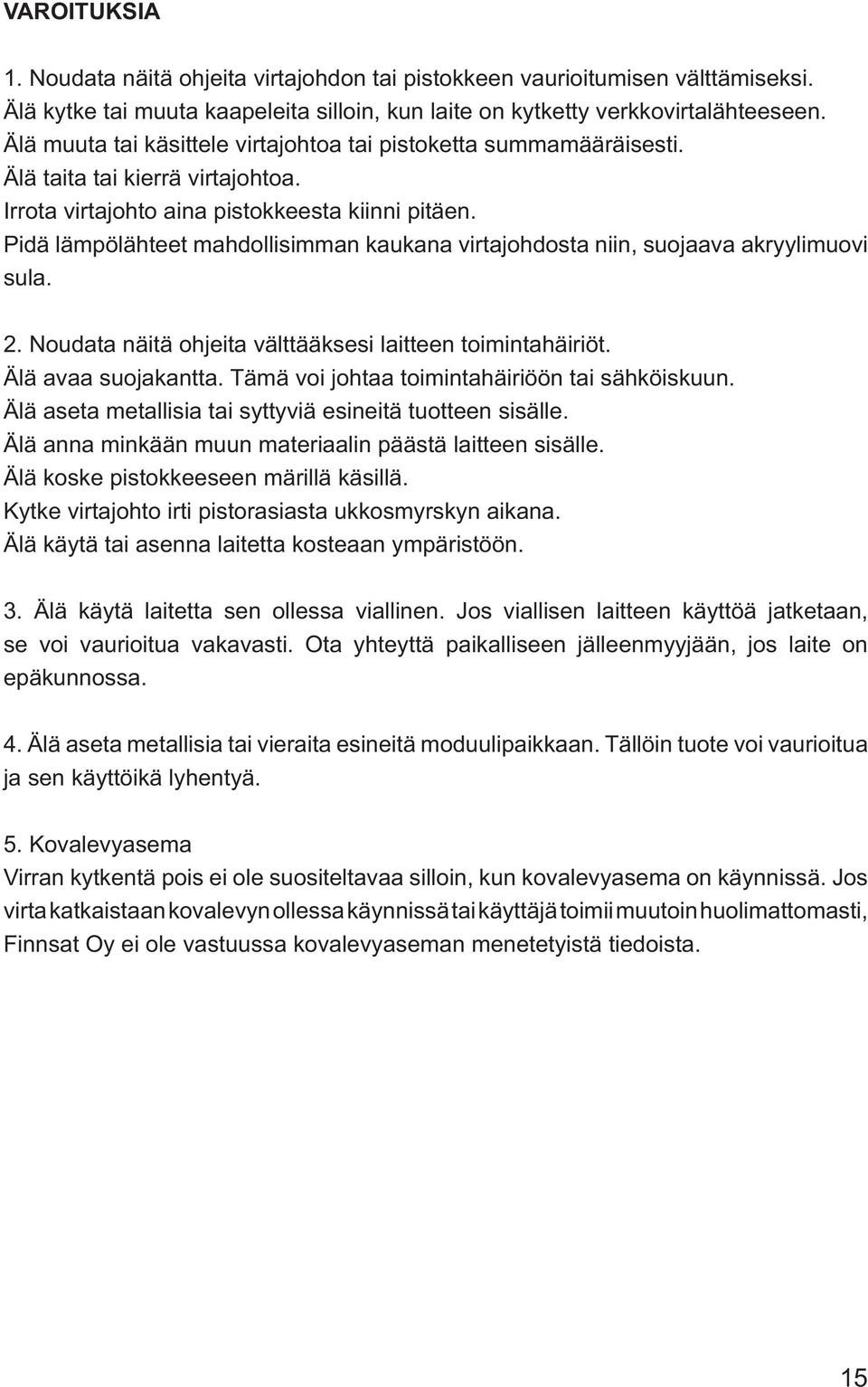 VAROITUKSIA

1. Noudata näitä ohjeita virtajohdon tai pistokkeen vaurioitumisen välttämiseksi. Älä kytke tai muuta kaapeleita silloin, kun laite on kytketty verkkovirtalähteeseen. Älä muuta tai käsittele virtajohtoa tai pistoketta summamääräisesti. Älä taita tai kierrä virtajohtoa. Irrota virtajohto aina pistokkeesta kiinni pitäen. Pidä lämpölähteet mahdollisimman kaukana virtajohdosta niin, suojaava akryylimuovi sula.

2. Noudata näitä ohjeita välttääksesi laitteen toimintahäiriöt. Älä avaa suojakantta. Tämä voi johtaa toimintahäiriöön tai sähköiskuun. Älä aseta metallisia tai syttyviä esineitä tuotteen sisälle. Älä anna minkään muun materiaalin päästä laitteen sisälle. Älä koske pistokkeeseen märillä käsillä. Kytke virtajohto irti pistorasiasta ukkosmyrskyn aikana. Älä käytä tai asenna laitetta kosteaan ympäristöön.

3. Älä käytä laitetta sen ollessa viallinen. Jos viallisen laitteen käyttöä jatketaan, se voi vaurioitua vakavasti. Ota yhteyttä paikalliseen jälleenmyyjään, jos laite on epäkunnossa.

4. Älä aseta metallisia tai vieraita esineitä moduulipaikkaan. Tällöin tuote voi vaurioitua ja sen käyttöikä lyhentyä.

5. Kovalevyasema
Virran kytkentä pois ei ole suositeltavaa silloin, kun kovalevyasema on käynnissä. Jos virta katkaistaan kovalevyn ollessa käynnissä tai käyttäjä toimii muutoin huolimattomasti, Finnsat Oy ei ole vastuussa kovalevyaseman menetetyistä tiedoista.

15